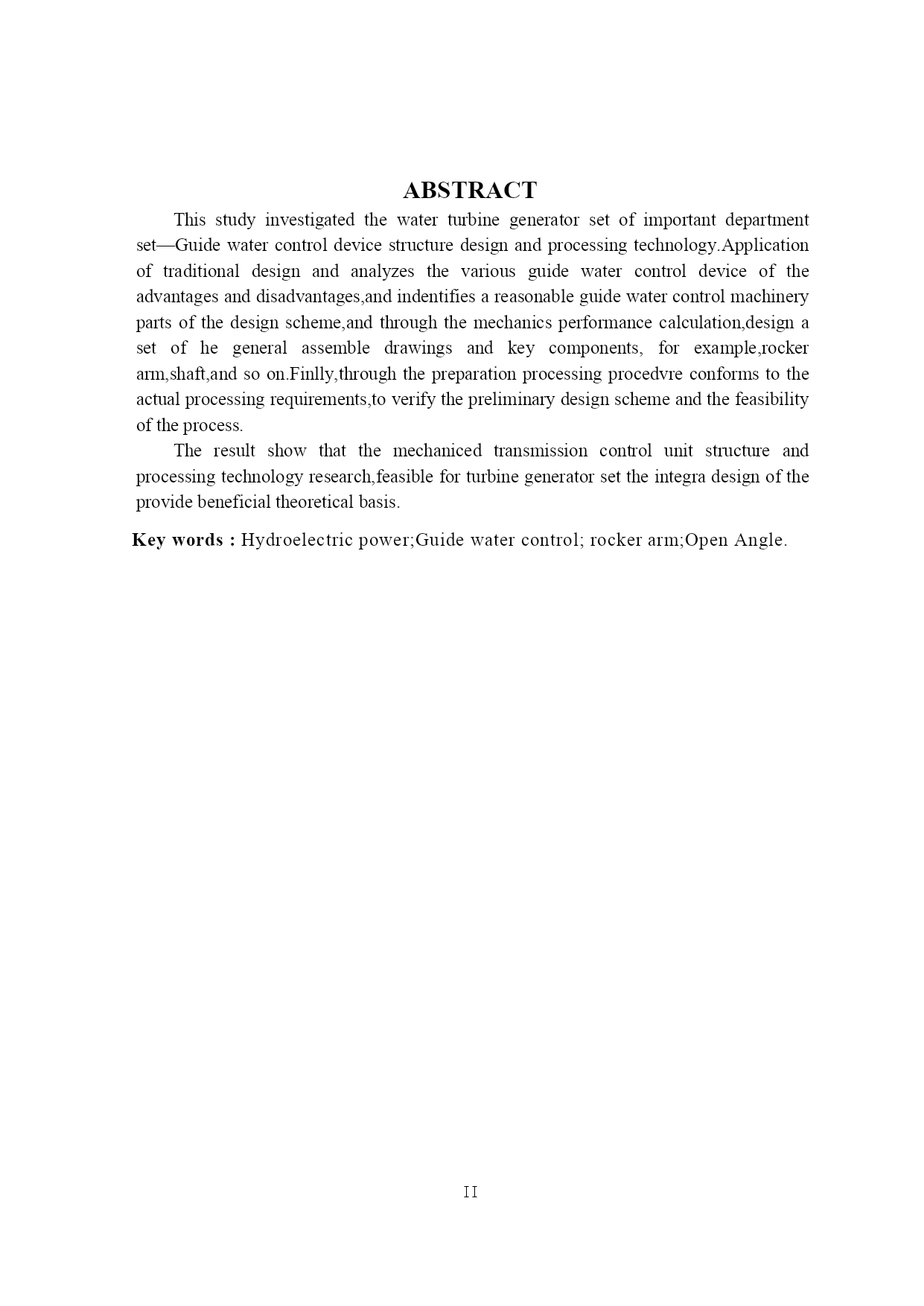 ABSTRACT

This study investigated the water turbine generator set of important department set—Guide water control device structure design and processing technology.Application of traditional design and analyzes the various guide water control device of the advantages and disadvantages,and indentifies a reasonable guide water control machinery parts of the design scheme,and through the mechanics performance calculation,design a set of he general assemble drawings and key components, for example,rocker arm,shaft,and so on.Finlly,through the preparation processing procedvre conforms to the actual processing requirements,to verify the preliminary design scheme and the feasibility of the process.

The result show that the mechaniced transmission control unit structure and processing technology research,feasible for turbine generator set the integra design of the provide beneficial theoretical basis.

Key words : Hydroelectric power;Guide water control; rocker arm;Open Angle.

II